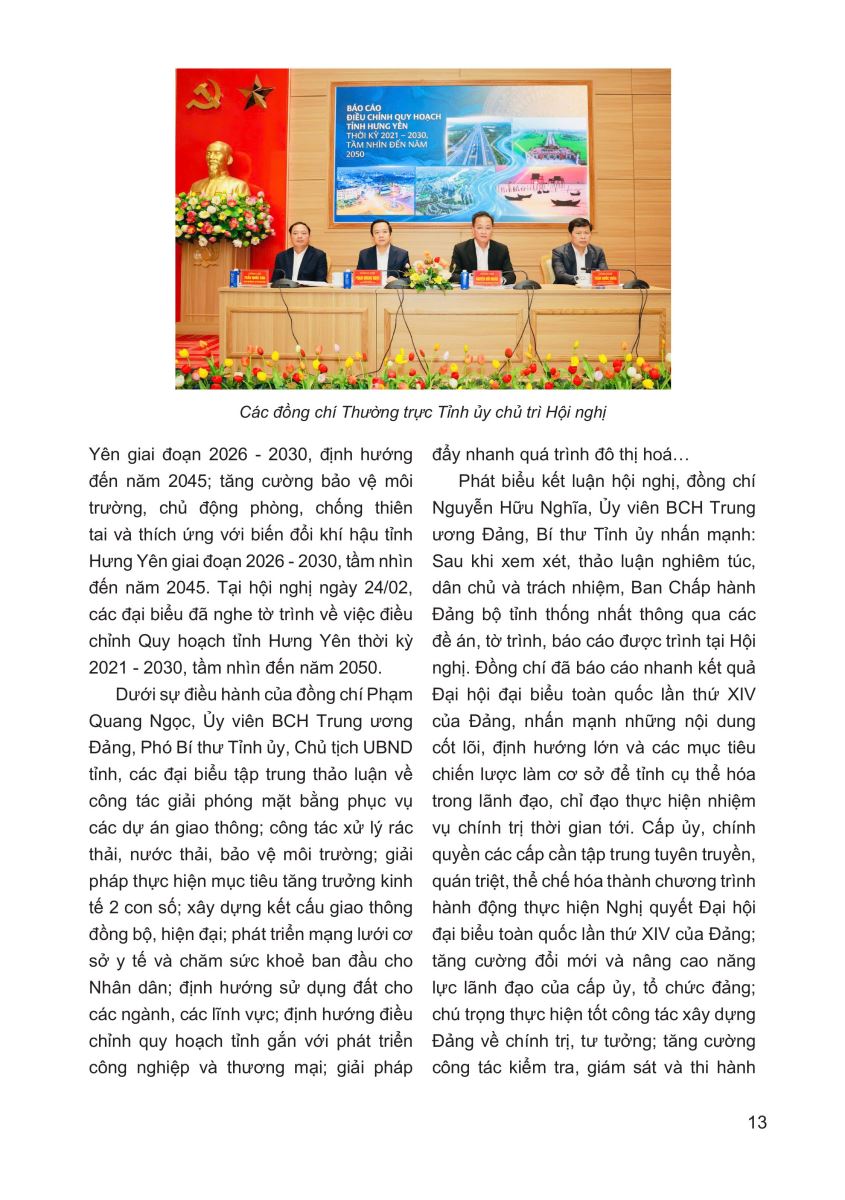 BÁO CÁO
ĐIỀU CHỈNH QUY HOẠCH
TỈNH HƯNG YÊN
THỜI KỲ 2021 – 2030,
TẦM NHÌN ĐẾN NĂM
2050

Các đồng chí Thường trực Tỉnh ủy chủ trì Hội nghị

Yên giai đoạn 2026 - 2030, định hướng đến năm 2045; tăng cường bảo vệ môi trường, chủ động phòng, chống thiên tai và thích ứng với biến đổi khí hậu tỉnh Hưng Yên giai đoạn 2026 - 2030, tầm nhìn đến năm 2045. Tại hội nghị ngày 24/02, các đại biểu đã nghe tờ trình về việc điều chỉnh Quy hoạch tỉnh Hưng Yên thời kỳ 2021 - 2030, tầm nhìn đến năm 2050.

Dưới sự điều hành của đồng chí Phạm Quang Ngọc, Ủy viên BCH Trung ương Đảng, Phó Bí thư Tỉnh ủy, Chủ tịch UBND tỉnh, các đại biểu tập trung thảo luận về công tác giải phóng mặt bằng phục vụ các dự án giao thông; công tác xử lý rác thải, nước thải, bảo vệ môi trường; giải pháp thực hiện mục tiêu tăng trưởng kinh tế 2 con số; xây dựng kết cấu giao thông đồng bộ, hiện đại; phát triển mạng lưới cơ sở y tế và chăm sức khoẻ ban đầu cho Nhân dân; định hướng sử dụng đất cho các ngành, các lĩnh vực; định hướng điều chỉnh quy hoạch tỉnh gắn với phát triển công nghiệp và thương mại; giải pháp đẩy nhanh quá trình đô thị hoá…

Phát biểu kết luận hội nghị, đồng chí Nguyễn Hữu Nghĩa, Ủy viên BCH Trung ương Đảng, Bí thư Tỉnh ủy nhấn mạnh: Sau khi xem xét, thảo luận nghiêm túc, dân chủ và trách nhiệm, Ban Chấp hành Đảng bộ tỉnh thống nhất thông qua các đề án, tờ trình, báo cáo được trình tại Hội nghị. Đồng chí đã báo cáo nhanh kết quả Đại hội đại biểu toàn quốc lần thứ XIV của Đảng, nhấn mạnh những nội dung cốt lõi, định hướng lớn và các mục tiêu chiến lược làm cơ sở để tỉnh cụ thể hóa trong lãnh đạo, chỉ đạo thực hiện nhiệm vụ chính trị thời gian tới. Cấp ủy, chính quyền các cấp cần tập trung tuyên truyền, quán triệt, thể chế hóa thành chương trình hành động thực hiện Nghị quyết Đại hội đại biểu toàn quốc lần thứ XIV của Đảng; tăng cường đổi mới và nâng cao năng lực lãnh đạo của cấp ủy, tổ chức đảng; chú trọng thực hiện tốt công tác xây dựng Đảng về chính trị, tư tưởng; tăng cường công tác kiểm tra, giám sát và thi hành

13